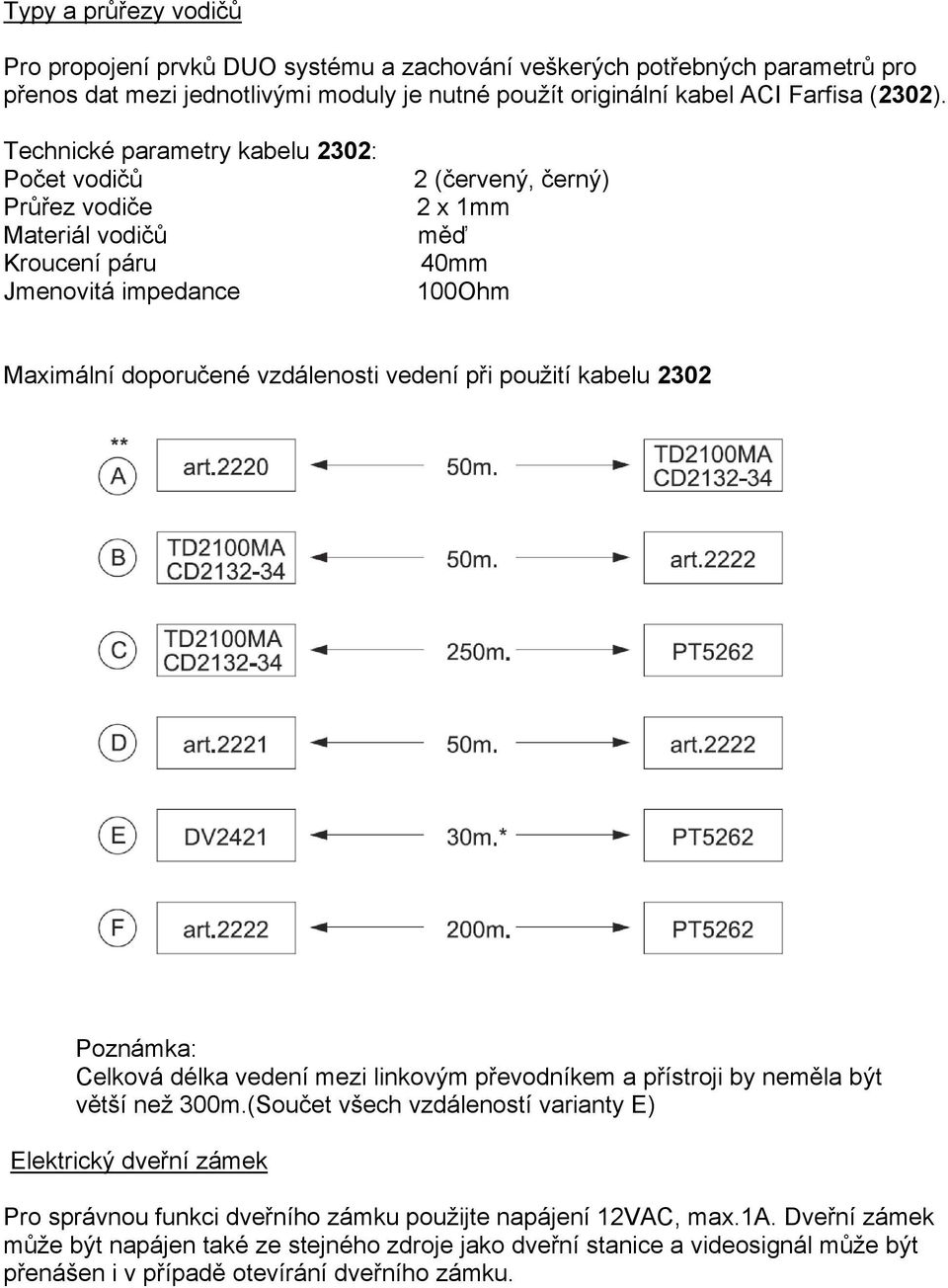 Typy a průřezy vodičů

Pro propojení prvků DUO systému a zachování veškerých potřebných parametrů pro přenos dat mezi jednotlivými moduly je nutné použít originální kabel ACI Farfisa (2302).

Technické parametry kabelu 2302:

| | |
|---|---|
| Počet vodičů | 2 (červený, černý) |
| Průřez vodiče | 2 x 1mm |
| Materiál vodičů | měď |
| Kroucení páru | 40mm |
| Jmenovitá impedance | 100Ohm |

Maximální doporučené vzdálenosti vedení při použití kabelu 2302

**
A art.2220 50m. TD2100MA CD2132-34

B TD2100MA CD2132-34 50m. art.2222

C TD2100MA CD2132-34 250m. PT5262

D art.2221 50m. art.2222

E DV2421 30m.* PT5262

F art.2222 200m. PT5262

Poznámka:
Celková délka vedení mezi linkovým převodníkem a přístroji by neměla být větší než 300m.(Součet všech vzdáleností varianty E)

Elektrický dveřní zámek

Pro správnou funkci dveřního zámku použijte napájení 12VAC, max.1A. Dveřní zámek může být napájen také ze stejného zdroje jako dveřní stanice a videosignál může být přenášen i v případě otevírání dveřního zámku.